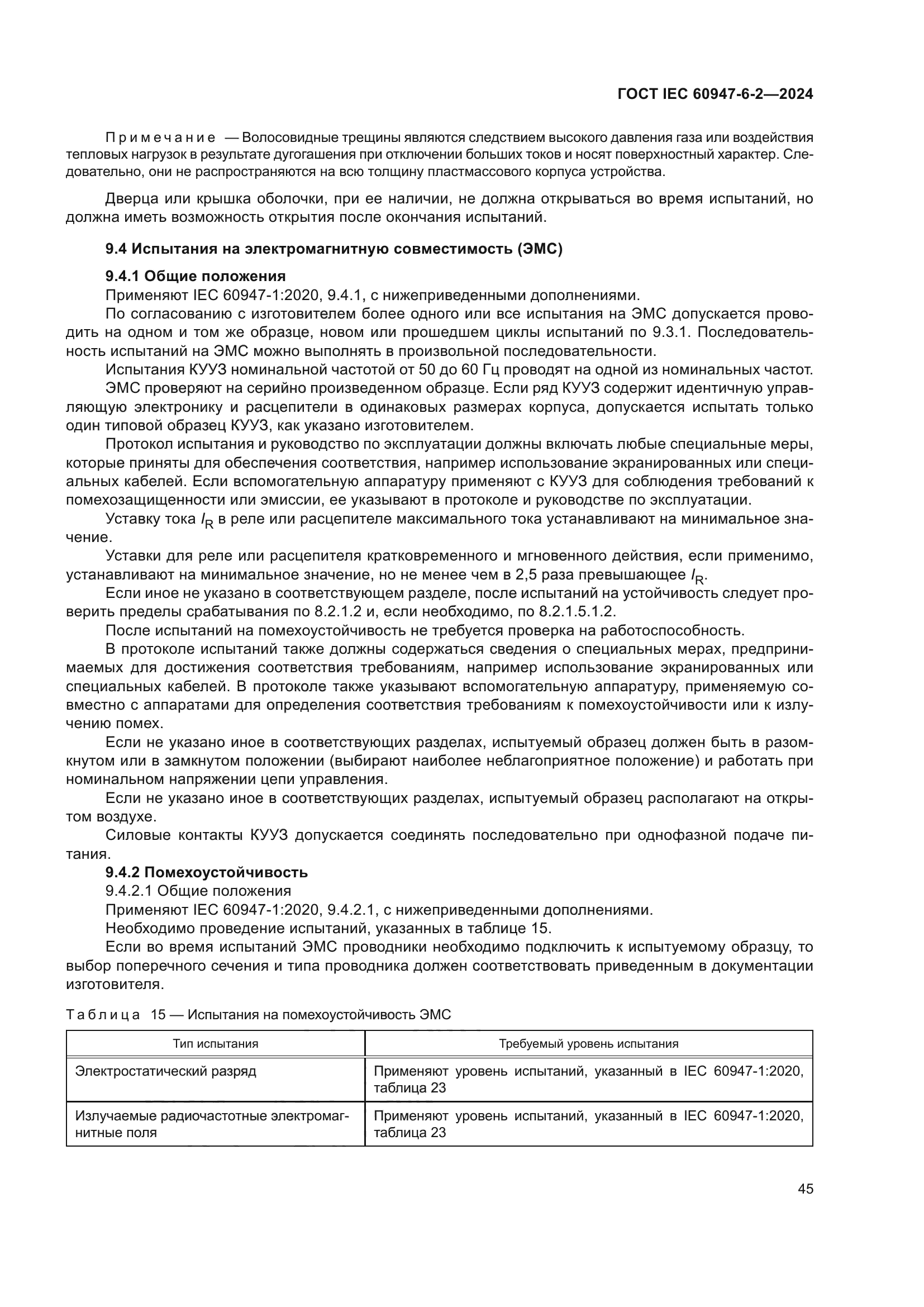 ГОСТ IEC 60947-6-2—2024

Примечание — Волосовидные трещины являются следствием высокого давления газа или воздействия тепловых нагрузок в результате дугогашения при отключении больших токов и носят поверхностный характер. Следовательно, они не распространяются на всю толщину пластмассового корпуса устройства.

Дверца или крышка оболочки, при ее наличии, не должна открываться во время испытаний, но должна иметь возможность открытия после окончания испытаний.

9.4 Испытания на электромагнитную совместимость (ЭМС)

9.4.1 Общие положения

Применяют IEC 60947-1:2020, 9.4.1, с нижеприведенными дополнениями.

По согласованию с изготовителем более одного или все испытания на ЭМС допускается проводить на одном и том же образце, новом или прошедшем циклы испытаний по 9.3.1. Последовательность испытаний на ЭМС можно выполнять в произвольной последовательности.

Испытания КУУЗ номинальной частотой от 50 до 60 Гц проводят на одной из номинальных частот.

ЭМС проверяют на серийно произведенном образце. Если ряд КУУЗ содержит идентичную управляющую электронику и расцепители в одинаковых размерах корпуса, допускается испытать только один типовой образец КУУЗ, как указано изготовителем.

Протокол испытания и руководство по эксплуатации должны включать любые специальные меры, которые приняты для обеспечения соответствия, например использование экранированных или специальных кабелей. Если вспомогательную аппаратуру применяют с КУУЗ для соблюдения требований к помехозащищенности или эмиссии, ее указывают в протоколе и руководстве по эксплуатации.

Уставку тока $I_R$ в реле или расцепителе максимального тока устанавливают на минимальное значение.

Уставки для реле или расцепителя кратковременного и мгновенного действия, если применимо, устанавливают на минимальное значение, но не менее чем в 2,5 раза превышающее $I_R$.

Если иное не указано в соответствующем разделе, после испытаний на устойчивость следует проверить пределы срабатывания по 8.2.1.2 и, если необходимо, по 8.2.1.5.1.2.

После испытаний на помехоустойчивость не требуется проверка на работоспособность.

В протоколе испытаний также должны содержаться сведения о специальных мерах, предпринимаемых для достижения соответствия требованиям, например использование экранированных или специальных кабелей. В протоколе также указывают вспомогательную аппаратуру, применяемую совместно с аппаратами для определения соответствия требованиям к помехоустойчивости или к излучению помех.

Если не указано иное в соответствующих разделах, испытуемый образец должен быть в разомкнутом или в замкнутом положении (выбирают наиболее неблагоприятное положение) и работать при номинальном напряжении цепи управления.

Если не указано иное в соответствующих разделах, испытуемый образец располагают на открытом воздухе.

Силовые контакты КУУЗ допускается соединять последовательно при однофазной подаче питания.

9.4.2 Помехоустойчивость

9.4.2.1 Общие положения

Применяют IEC 60947-1:2020, 9.4.2.1, с нижеприведенными дополнениями.

Необходимо проведение испытаний, указанных в таблице 15.

Если во время испытаний ЭМС проводники необходимо подключить к испытуемому образцу, то выбор поперечного сечения и типа проводника должен соответствовать приведенным в документации изготовителя.

Таблица 15 — Испытания на помехоустойчивость ЭМС

| Тип испытания | Требуемый уровень испытания |
|---|---|
| Электростатический разряд | Применяют уровень испытаний, указанный в IEC 60947-1:2020, таблица 23 |
| Излучаемые радиочастотные электромагнитные поля | Применяют уровень испытаний, указанный в IEC 60947-1:2020, таблица 23 |

45